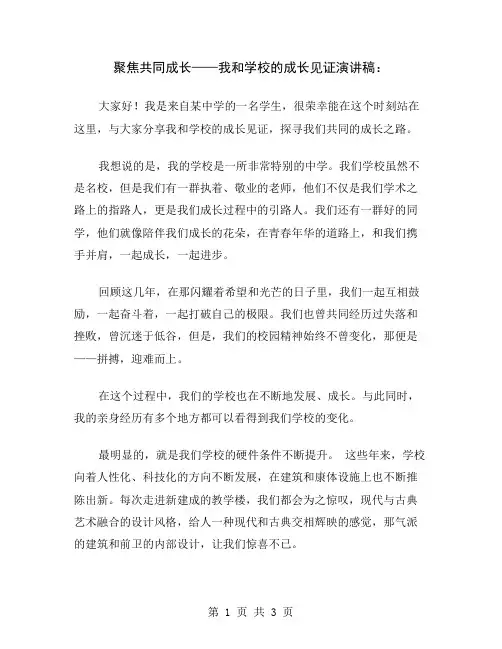 聚焦共同成长——我和学校的成长见证演讲稿：

大家好！我是来自某中学的一名学生，很荣幸能在这个时刻站在这里，与大家分享我和学校的成长见证，探寻我们共同的成长之路。

我想说的是，我的学校是一所非常特别的中学。我们学校虽然不是名校，但是我们有一群执着、敬业的老师，他们不仅是我们学术之路上的指路人，更是我们成长过程中的引路人。我们还有一群好的同学，他们就像陪伴我们成长的花朵，在青春年华的道路上，和我们携手并肩，一起成长，一起进步。

回顾这几年，在那闪耀着希望和光芒的日子里，我们一起互相鼓励，一起奋斗着，一起打破自己的极限。我们也曾共同经历过失落和挫败，曾沉迷于低谷，但是，我们的校园精神始终不曾变化，那便是——拼搏，迎难而上。

在这个过程中，我们的学校也在不断地发展、成长。与此同时，我的亲身经历有多个地方都可以看得到我们学校的变化。

最明显的，就是我们学校的硬件条件不断提升。 这些年来，学校向着人性化、科技化的方向不断发展，在建筑和康体设施上也不断推陈出新。每次走进新建成的教学楼，我们都会为之惊叹，现代与古典艺术融合的设计风格，给人一种现代和古典交相辉映的感觉，那气派的建筑和前卫的内部设计，让我们惊喜不已。

第 1 页 共 3 页